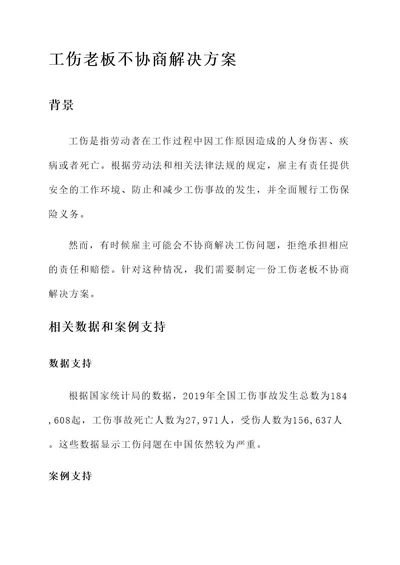 工伤老板不协商解决方案

背景

工伤是指劳动者在工作过程中因工作原因造成的人身伤害、疾病或者死亡。根据劳动法和相关法律法规的规定，雇主有责任提供安全的工作环境、防止和减少工伤事故的发生，并全面履行工伤保险义务。

然而，有时候雇主可能会不协商解决工伤问题，拒绝承担相应的责任和赔偿。针对这种情况，我们需要制定一份工伤老板不协商解决方案。

相关数据和案例支持

数据支持

根据国家统计局的数据，2019年全国工伤事故发生总数为184,608起，工伤事故死亡人数为27,971人，受伤人数为156,637人。这些数据显示工伤问题在中国依然较为严重。

案例支持